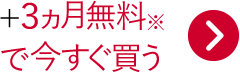 +3ヵ月無料※
で今すぐ買う